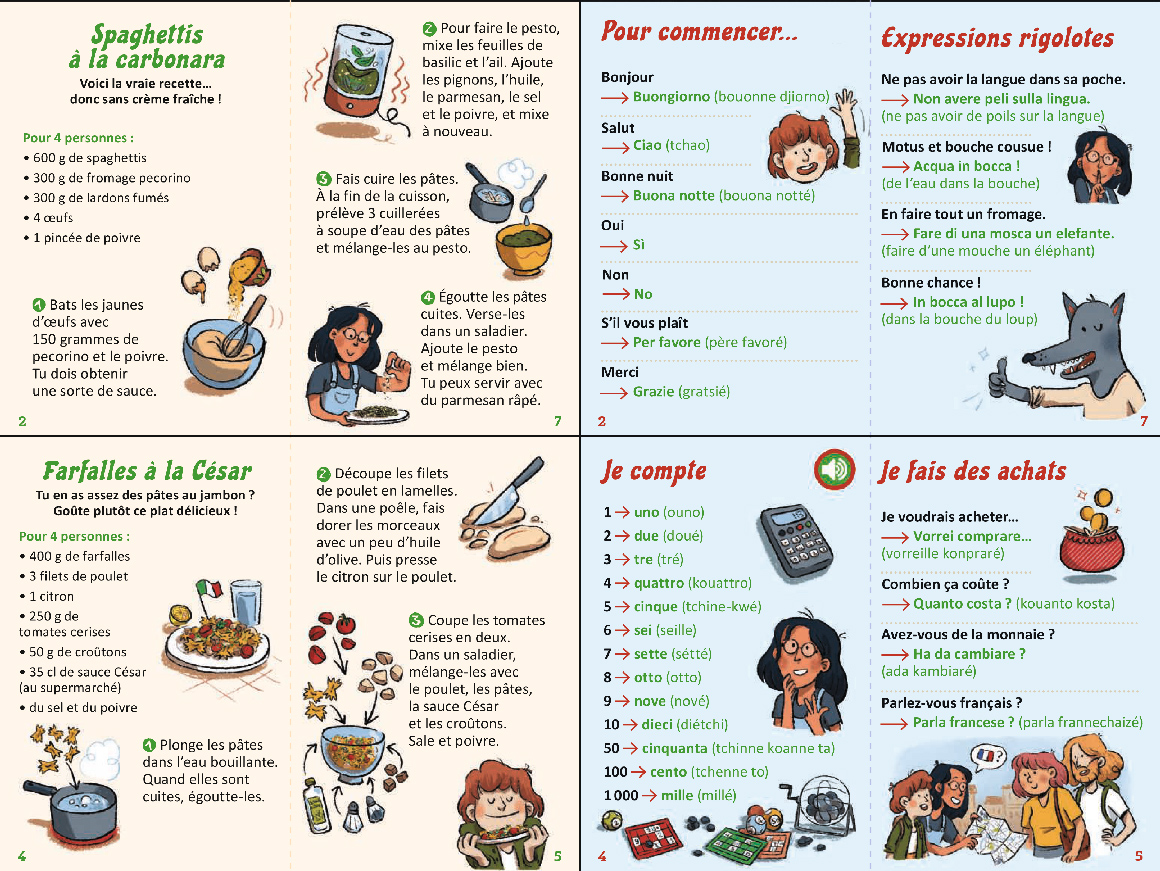 Spaghettis à la carbonara
Voici la vraie recette… donc sans crème fraîche !

Pour 4 personnes :
• 600 g de spaghettis
• 300 g de fromage pecorino
• 300 g de lardons fumés
• 4 œufs
• 1 pincée de poivre

1 Bats les jaunes d'œufs avec 150 grammes de pecorino et le poivre. Tu dois obtenir une sorte de sauce.

2

2 Pour faire le pesto, mixe les feuilles de basilic et l'ail. Ajoute les pignons, l'huile, le parmesan, le sel et le poivre, et mixe à nouveau.

3 Fais cuire les pâtes. À la fin de la cuisson, prélève 3 cuillerées à soupe d'eau des pâtes et mélange-les au pesto.

4 Égoutte les pâtes cuites. Verse-les dans un saladier. Ajoute le pesto et mélange bien. Tu peux servir avec du parmesan râpé.

7

Pour commencer…

Bonjour
→ Buongiorno (bouonne djiorno)

Salut
→ Ciao (tchao)

Bonne nuit
→ Buona notte (bouona notté)

Oui
→ Sì

Non
→ No

S'il vous plaît
→ Per favore (père favoré)

Merci
→ Grazie (gratsié)

2

Expressions rigolotes

Ne pas avoir la langue dans sa poche.
→ Non avere peli sulla lingua.
(ne pas avoir de poils sur la langue)

Motus et bouche cousue !
→ Acqua in bocca !
(de l'eau dans la bouche)

En faire tout un fromage.
→ Fare di una mosca un elefante.
(faire d'une mouche un éléphant)

Bonne chance !
→ In bocca al lupo !
(dans la bouche du loup)

7

Farfalles à la César
Tu en as assez des pâtes au jambon ? Goûte plutôt ce plat délicieux !

Pour 4 personnes :
• 400 g de farfalles
• 3 filets de poulet
• 1 citron
• 250 g de tomates cerises
• 50 g de croûtons
• 35 cl de sauce César (au supermarché)
• du sel et du poivre

1 Plonge les pâtes dans l'eau bouillante. Quand elles sont cuites, égoutte-les.

4

2 Découpe les filets de poulet en lamelles. Dans une poêle, fais dorer les morceaux avec un peu d'huile d'olive. Puis presse le citron sur le poulet.

3 Coupe les tomates cerises en deux. Dans un saladier, mélange-les avec le poulet, les pâtes, la sauce César et les croûtons. Sale et poivre.

5

Je compte

1 → uno (ouno)
2 → due (doué)
3 → tre (tré)
4 → quattro (kouattro)
5 → cinque (tchine-kwé)
6 → sei (seille)
7 → sette (sétté)
8 → otto (otto)
9 → nove (nové)
10 → dieci (diétchi)
50 → cinquanta (tchinne koanne ta)
100 → cento (tchenne to)
1 000 → mille (millé)

4

Je fais des achats

Je voudrais acheter…
→ Vorrei comprare…
(vorreille konpraré)

Combien ça coûte ?
→ Quanto costa ? (kouanto kosta)

Avez-vous de la monnaie ?
→ Ha da cambiare ?
(ada kambiaré)

Parlez-vous français ?
→ Parla francese ? (parla frannechaizé)

5